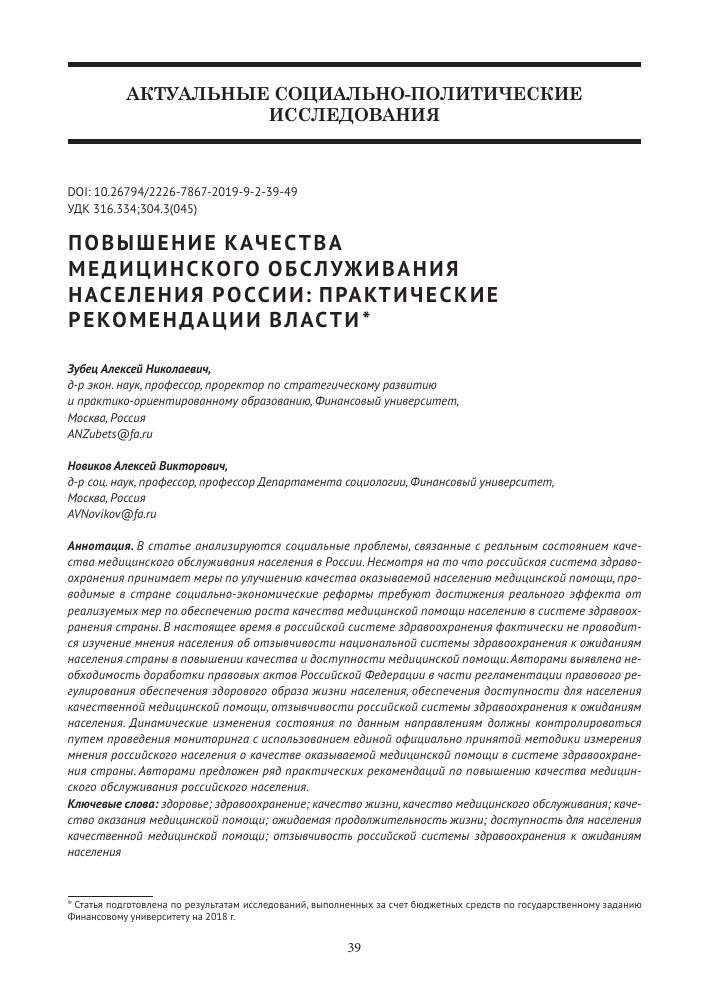 АКТУАЛЬНЫЕ СОЦИАЛЬНО-ПОЛИТИЧЕСКИЕ ИССЛЕДОВАНИЯ

DOI: 10.26794/2226-7867-2019-9-2-39-49
УДК 316.334;304.3(045)

ПОВЫШЕНИЕ КАЧЕСТВА МЕДИЦИНСКОГО ОБСЛУЖИВАНИЯ НАСЕЛЕНИЯ РОССИИ: ПРАКТИЧЕСКИЕ РЕКОМЕНДАЦИИ ВЛАСТИ*

Зубец Алексей Николаевич,
д-р экон. наук, профессор, проректор по стратегическому развитию и практико-ориентированному образованию, Финансовый университет, Москва, Россия
ANZubets@fa.ru

Новиков Алексей Викторович,
д-р соц. наук, профессор, профессор Департамента социологии, Финансовый университет, Москва, Россия
AVNovikov@fa.ru

Аннотация. В статье анализируются социальные проблемы, связанные с реальным состоянием качества медицинского обслуживания населения в России. Несмотря на то что российская система здравоохранения принимает меры по улучшению качества оказываемой населению медицинской помощи, проводимые в стране социально-экономические реформы требуют достижения реального эффекта от реализуемых мер по обеспечению роста качества медицинской помощи населению в системе здравоохранения страны. В настоящее время в российской системе здравоохранения фактически не проводится изучение мнения населения об отзывчивости национальной системы здравоохранения к ожиданиям населения страны в повышении качества и доступности медицинской помощи. Авторами выявлена необходимость доработки правовых актов Российской Федерации в части регламентации правового регулирования обеспечения здорового образа жизни населения, обеспечения доступности для населения качественной медицинской помощи, отзывчивости российской системы здравоохранения к ожиданиям населения. Динамические изменения состояния по данным направлениям должны контролироваться путем проведения мониторинга с использованием единой официально принятой методики измерения мнения российского населения о качестве оказываемой медицинской помощи в системе здравоохранения страны. Авторами предложен ряд практических рекомендаций по повышению качества медицинского обслуживания российского населения.
Ключевые слова: здоровье; здравоохранение; качество жизни, качество медицинского обслуживания; качество оказания медицинской помощи; ожидаемая продолжительность жизни; доступность для населения качественной медицинской помощи; отзывчивость российской системы здравоохранения к ожиданиям населения

* Статья подготовлена по результатам исследований, выполненных за счет бюджетных средств по государственному заданию Финансовому университету на 2018 г.

39